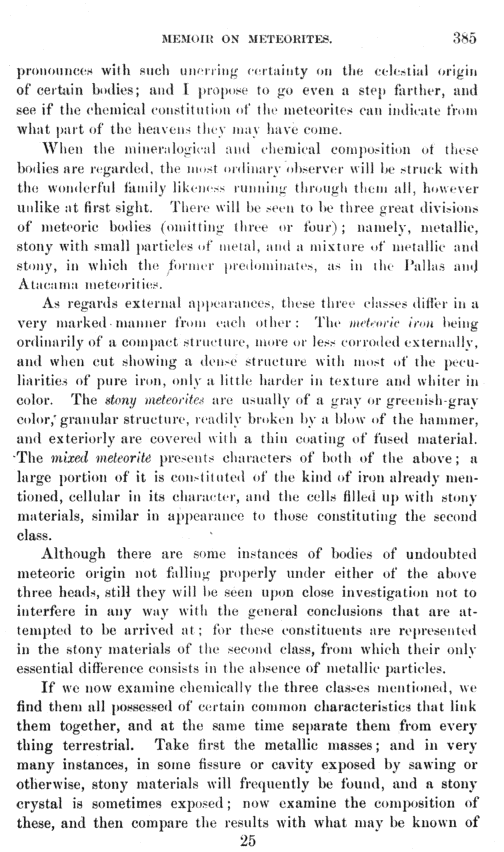 MEMOIR ON METEORITES. 385

pronounces with such unerring certainty on the celestial origin of certain bodies; and I propose to go even a step farther, and see if the chemical constitution of the meteorites can indicate from what part of the heavens they may have come.

When the mineralogical and chemical composition of these bodies are regarded, the most ordinary observer will be struck with the wonderful family likeness running through them all, however unlike at first sight. There will be seen to be three great divisions of meteoric bodies (omitting three or four); namely, metallic, stony with small particles of metal, and a mixture of metallic and stony, in which the former predominates, as in the Pallas and Atacama meteorities.

As regards external appearances, these three classes differ in a very marked manner from each other: The meteoric iron being ordinarily of a compact structure, more or less corroded externally, and when cut showing a dense structure with most of the peculiarities of pure iron, only a little harder in texture and whiter in color. The stony meteorites are usually of a gray or greenish-gray color, granular structure, readily broken by a blow of the hammer, and exteriorly are covered with a thin coating of fused material. The mixed meteorite presents characters of both of the above; a large portion of it is constituted of the kind of iron already mentioned, cellular in its character, and the cells filled up with stony materials, similar in appearance to those constituting the second class.

Although there are some instances of bodies of undoubted meteoric origin not falling properly under either of the above three heads, still they will be seen upon close investigation not to interfere in any way with the general conclusions that are attempted to be arrived at; for these constituents are represented in the stony materials of the second class, from which their only essential difference consists in the absence of metallic particles.

If we now examine chemically the three classes mentioned, we find them all possessed of certain common characteristics that link them together, and at the same time separate them from every thing terrestrial. Take first the metallic masses; and in very many instances, in some fissure or cavity exposed by sawing or otherwise, stony materials will frequently be found, and a stony crystal is sometimes exposed; now examine the composition of these, and then compare the results with what may be known of

25